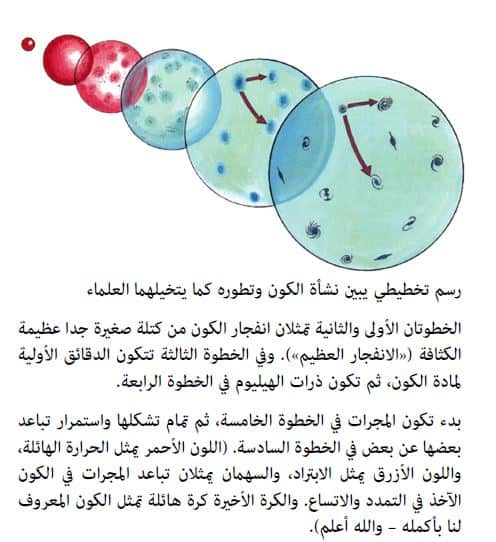 رسم تخطيطي يبين نشأة الكون وتطوره كما يتخيلهما العلماء

الخطوتان الأولى والثانية تمثلان انفجار الكون من كتلة صغيرة جدا عظيمة الكثافة («الانفجار العظيم»). وفي الخطوة الثالثة تتكون الدقائق الأولية لمادة الكون، ثم تكون ذرات الهيليوم في الخطوة الرابعة.

بدء تكون المجرات في الخطوة الخامسة، ثم تمام تشكلها واستمرار تباعد بعضها عن بعض في الخطوة السادسة. (اللون الأحمر يمثل الحرارة الهائلة، واللون الأزرق يمثل الابتراد، والسهمان يمثلان تباعد المجرات في الكون الآخذ في التمدد والاتساع. والكرة الأخيرة كرة هائلة تمثل الكون المعروف لنا بأكمله - والله أعلم).